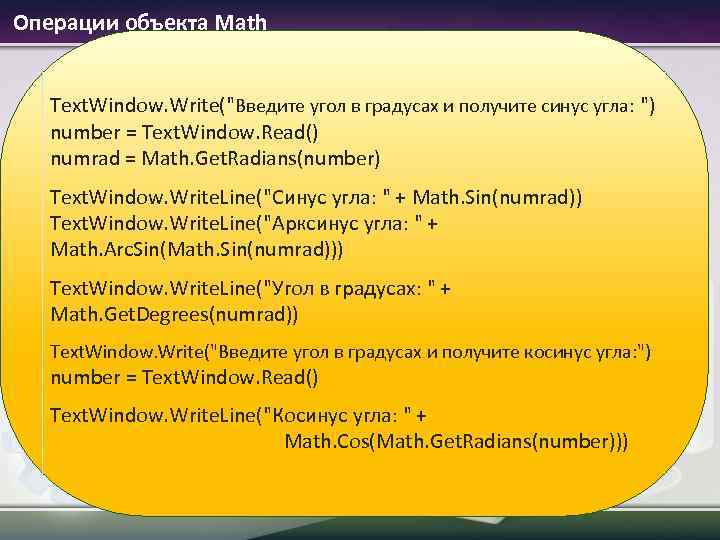 Операции объекта Math

TextWindow.Write("Введите угол в градусах и получите синус угла: ")
number = TextWindow.Read()
numrad = Math.GetRadians(number)

TextWindow.WriteLine("Синус угла: " + Math.Sin(numrad))
TextWindow.WriteLine("Арксинус угла: " + Math.ArcSin(Math.Sin(numrad)))

TextWindow.WriteLine("Угол в градусах: " + Math.GetDegrees(numrad))

TextWindow.Write("Введите угол в градусах и получите косинус угла:")
number = TextWindow.Read()

TextWindow.WriteLine("Косинус угла: " + Math.Cos(Math.GetRadians(number)))